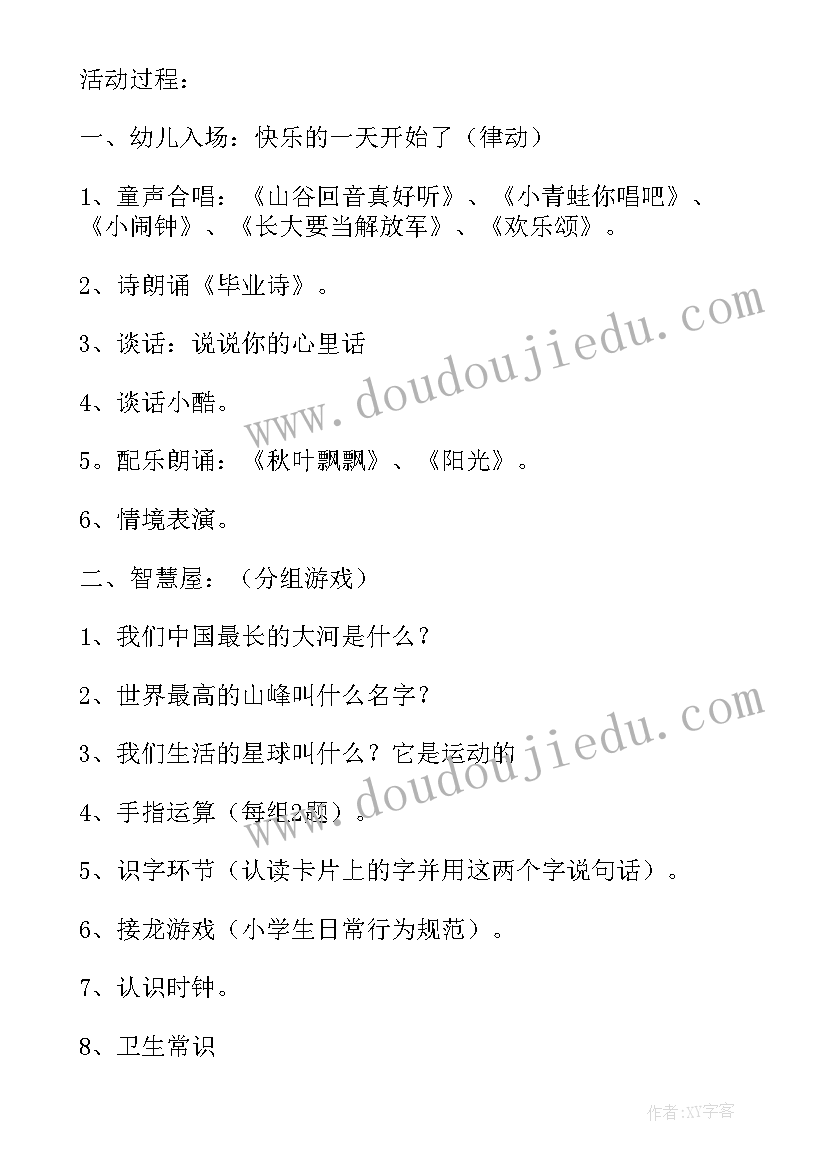 活动过程：

一、幼儿入场：快乐的一天开始了（律动）

1、童声合唱：《山谷回音真好听》、《小青蛙你唱吧》、《小闹钟》、《长大要当解放军》、《欢乐颂》。

2、诗朗诵《毕业诗》。

3、谈话：说说你的心里话

4、谈话小酷。

5。配乐朗诵：《秋叶飘飘》、《阳光》。

6、情境表演。

二、智慧屋：（分组游戏）

1、我们中国最长的大河是什么？

2、世界最高的山峰叫什么名字？

3、我们生活的星球叫什么？它是运动的

4、手指运算（每组2题）。

5、识字环节（认读卡片上的字并用这两个字说句话）。

6、接龙游戏（小学生日常行为规范）。

7、认识时钟。

8、卫生常识

www.doudoujiedu.com

www.doudoujiedu.com

作者：XY字客